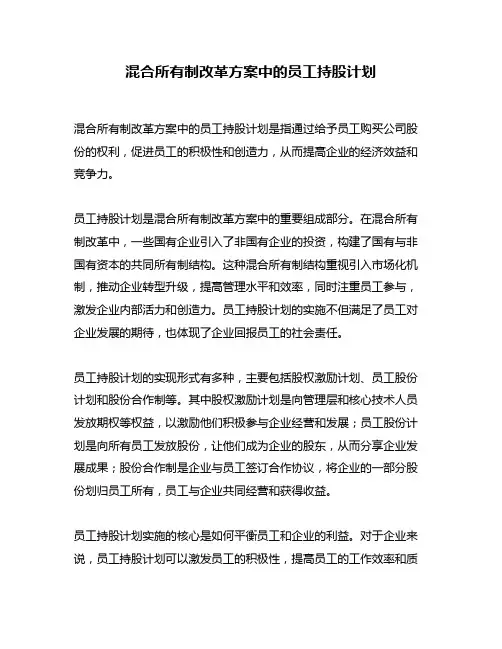 混合所有制改革方案中的员工持股计划

混合所有制改革方案中的员工持股计划是指通过给予员工购买公司股份的权利，促进员工的积极性和创造力，从而提高企业的经济效益和竞争力。

员工持股计划是混合所有制改革方案中的重要组成部分。在混合所有制改革中，一些国有企业引入了非国有企业的投资，构建了国有与非国有资本的共同所有制结构。这种混合所有制结构重视引入市场化机制，推动企业转型升级，提高管理水平和效率，同时注重员工参与，激发企业内部活力和创造力。员工持股计划的实施不但满足了员工对企业发展的期待，也体现了企业回报员工的社会责任。

员工持股计划的实现形式有多种，主要包括股权激励计划、员工股份计划和股份合作制等。其中股权激励计划是向管理层和核心技术人员发放期权等权益，以激励他们积极参与企业经营和发展；员工股份计划是向所有员工发放股份，让他们成为企业的股东，从而分享企业发展成果；股份合作制是企业与员工签订合作协议，将企业的一部分股份划归员工所有，员工与企业共同经营和获得收益。

员工持股计划实施的核心是如何平衡员工和企业的利益。对于企业来说，员工持股计划可以激发员工的积极性，提高员工的工作效率和质